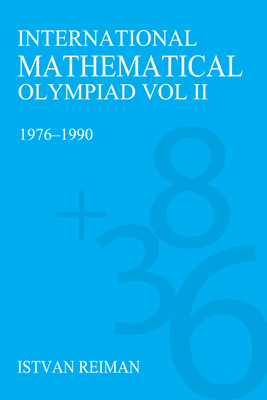 INTERNATIONAL MATHEMATICAL OLYMPIAD VOL II

1976–1990

+ 8 3 6

ISTVAN REIMAN